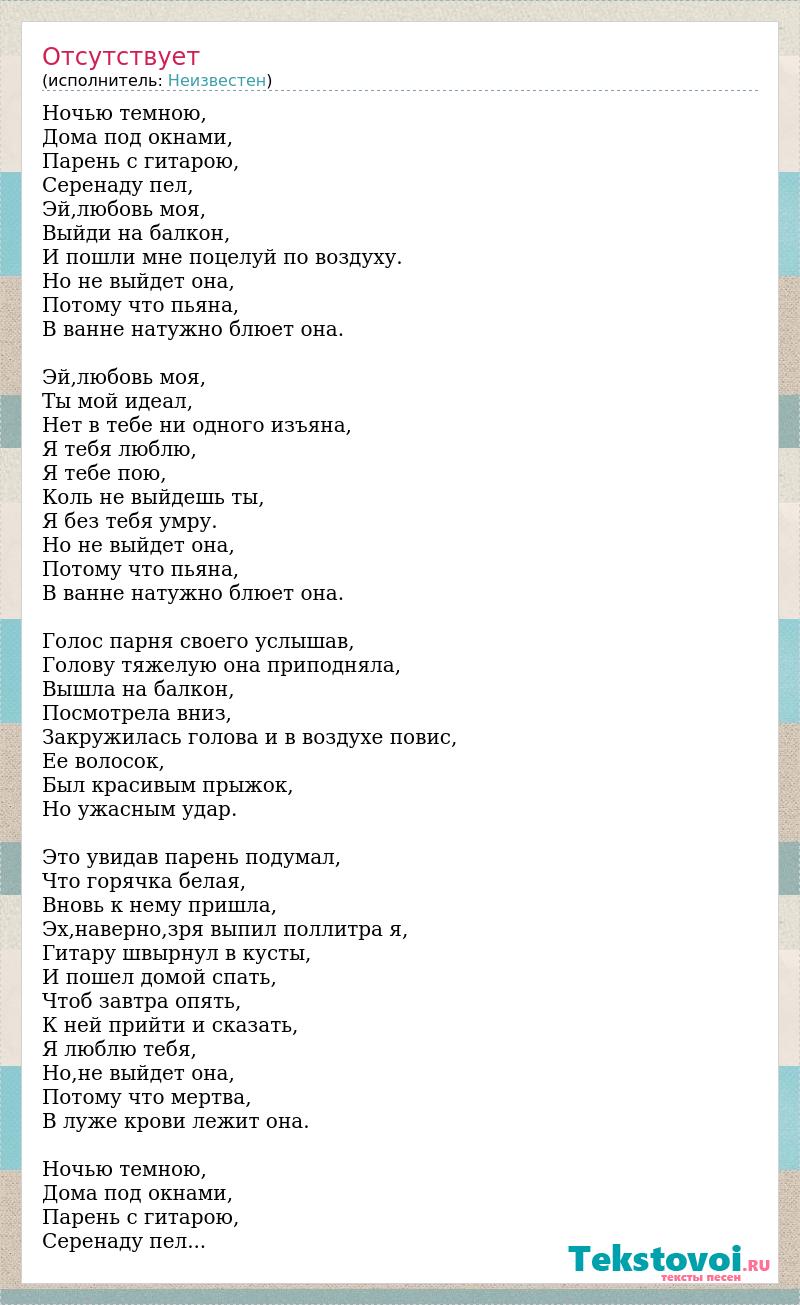 Отсутствует
(исполнитель: Неизвестен)

Ночью темною,
Дома под окнами,
Парень с гитарою,
Серенаду пел,
Эй,любовь моя,
Выйди на балкон,
И пошли мне поцелуй по воздуху.
Но не выйдет она,
Потому что пьяна,
В ванне натужно блюет она.

Эй,любовь моя,
Ты мой идеал,
Нет в тебе ни одного изъяна,
Я тебя люблю,
Я тебе пою,
Коль не выйдешь ты,
Я без тебя умру.
Но не выйдет она,
Потому что пьяна,
В ванне натужно блюет она.

Голос парня своего услышав,
Голову тяжелую она приподняла,
Вышла на балкон,
Посмотрела вниз,
Закружилась голова и в воздухе повис,
Ее волосок,
Был красивым прыжок,
Но ужасным удар.

Это увидав парень подумал,
Что горячка белая,
Вновь к нему пришла,
Эх,наверно,зря выпил поллитра я,
Гитару швырнул в кусты,
И пошел домой спать,
Чтоб завтра опять,
К ней прийти и сказать,
Я люблю тебя,
Но,не выйдет она,
Потому что мертва,
В луже крови лежит она.

Ночью темною,
Дома под окнами,
Парень с гитарою,
Серенаду пел...

Tekstovoi.RU
тексты песен